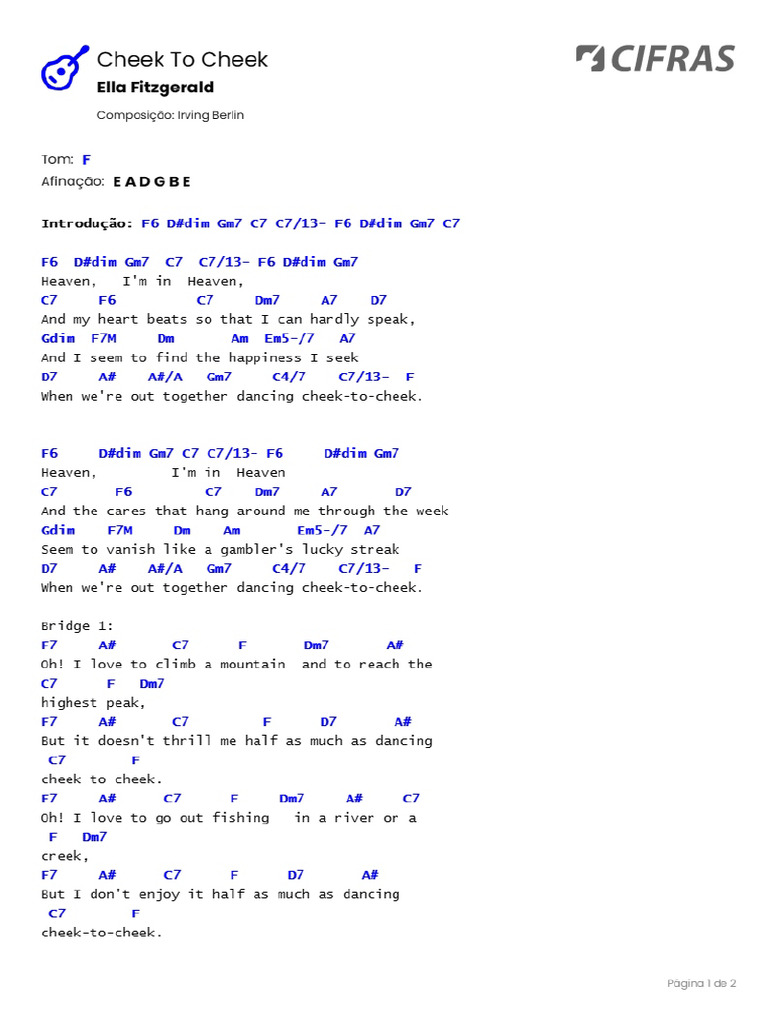 Cheek To Cheek
Ella Fitzgerald
Composição: Irving Berlin

CIFRAS

Tom: F
Afinação: E A D G B E

Introdução: F6 D#dim Gm7 C7 C7/13- F6 D#dim Gm7 C7

F6 D#dim Gm7 C7 C7/13- F6 D#dim Gm7
Heaven, I'm in Heaven,
C7 F6 C7 Dm7 A7 D7
And my heart beats so that I can hardly speak,
Gdim F7M Dm Am Em5-/7 A7
And I seem to find the happiness I seek
D7 A# A#/A Gm7 C4/7 C7/13- F
When we're out together dancing cheek-to-cheek.

F6 D#dim Gm7 C7 C7/13- F6 D#dim Gm7
Heaven, I'm in Heaven
C7 F6 C7 Dm7 A7 D7
And the cares that hang around me through the week
Gdim F7M Dm Am Em5-/7 A7
Seem to vanish like a gambler's lucky streak
D7 A# A#/A Gm7 C4/7 C7/13- F
When we're out together dancing cheek-to-cheek.

Bridge 1:
F7 A# C7 F Dm7 A#
Oh! I love to climb a mountain and to reach the
C7 F Dm7
highest peak,
F7 A# C7 F D7 A#
But it doesn't thrill me half as much as dancing
C7 F
cheek to cheek.
F7 A# C7 F Dm7 A# C7
Oh! I love to go out fishing in a river or a
F Dm7
creek,
F7 A# C7 F D7 A#
But I don't enjoy it half as much as dancing
C7 F
cheek-to-cheek.

Página 1 de 2